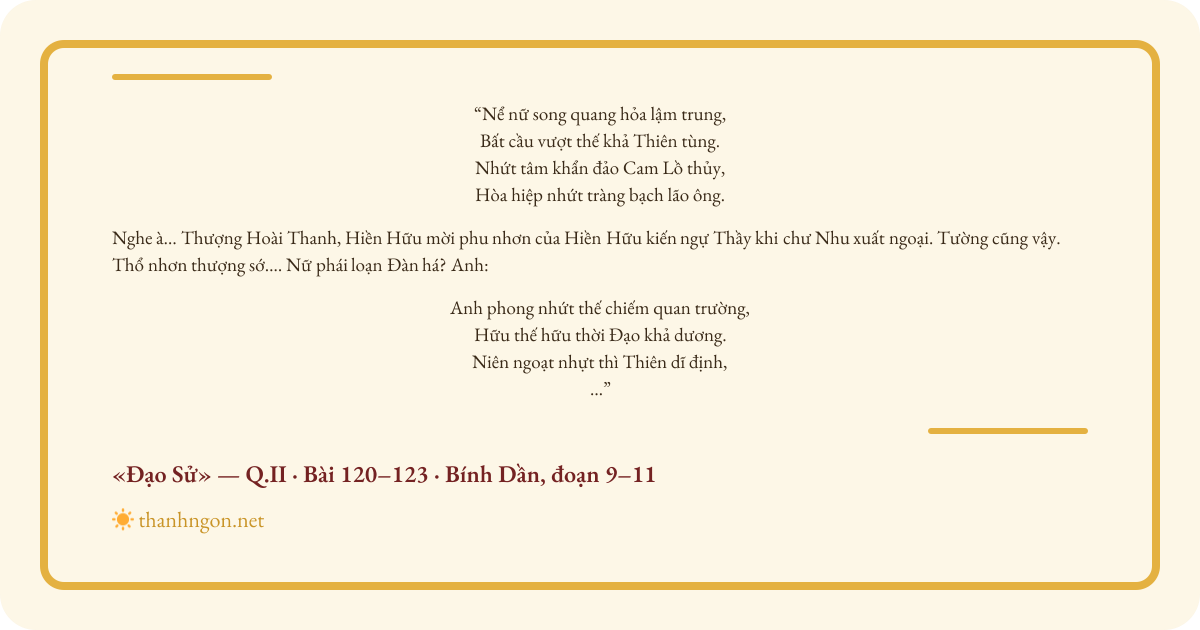 “Nể nữ song quang hỏa lậm trung,
Bất cầu vượt thế khả Thiên tùng.
Nhứt tâm khẩn đảo Cam Lồ thủy,
Hòa hiệp nhứt tràng bạch lão ông.

Nghe à... Thượng Hoài Thanh, Hiền Hữu mời phu nhơn của Hiền Hữu kiến ngự Thầy khi chư Nhu xuất ngoại. Tường cũng vậy. Thổ nhơn thượng sớ.... Nữ phái loạn Đàn há? Anh:

Anh phong nhứt thế chiếm quan trường,
Hữu thế hữu thời Đạo khả dương.
Niên ngoạt nhựt thì Thiên dĩ định,
...”

«Đạo Sử» — Q.II · Bài 120–123 · Bính Dần, đoạn 9–11

thanhngon.net